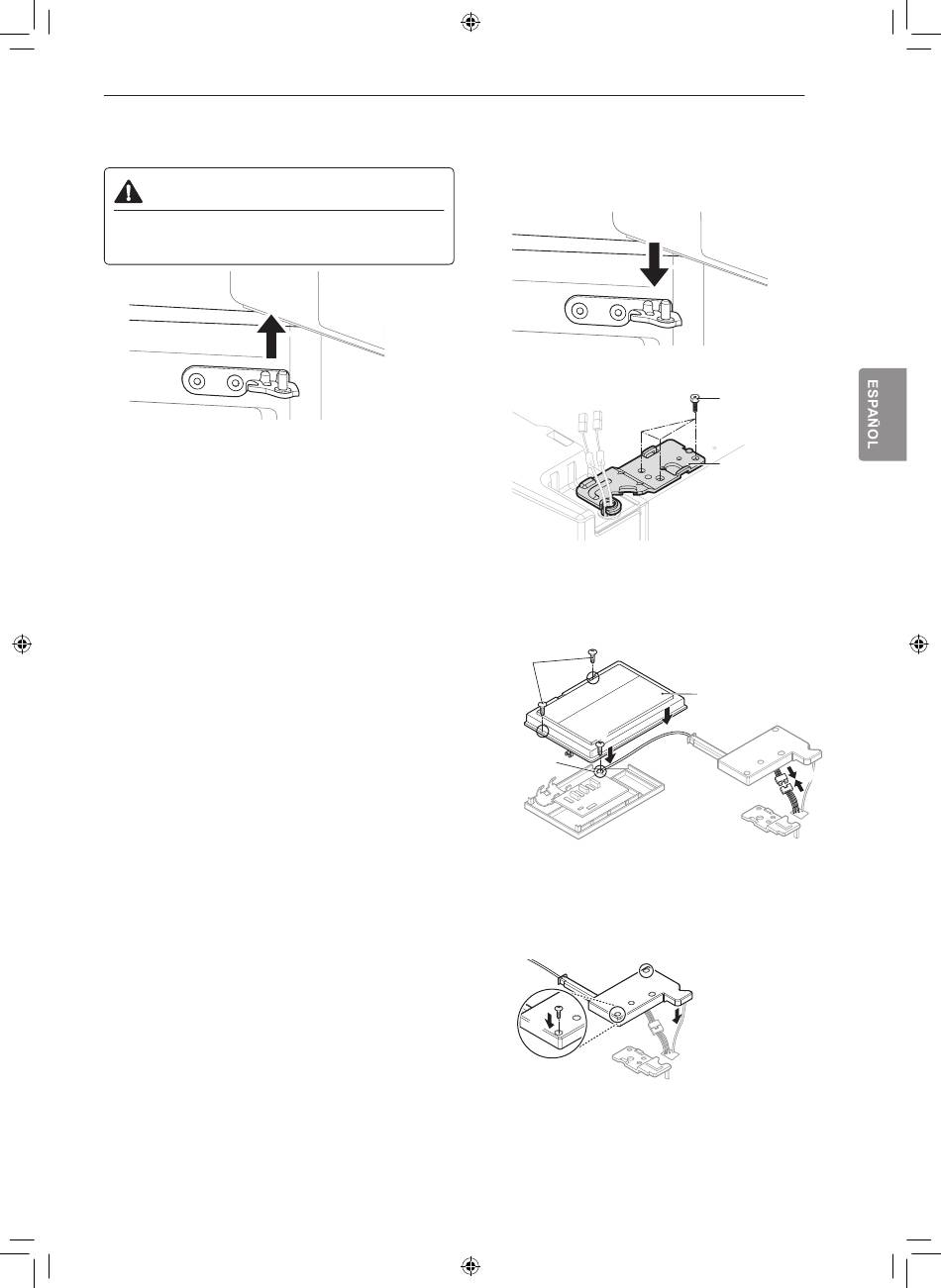 ESPAÑOL